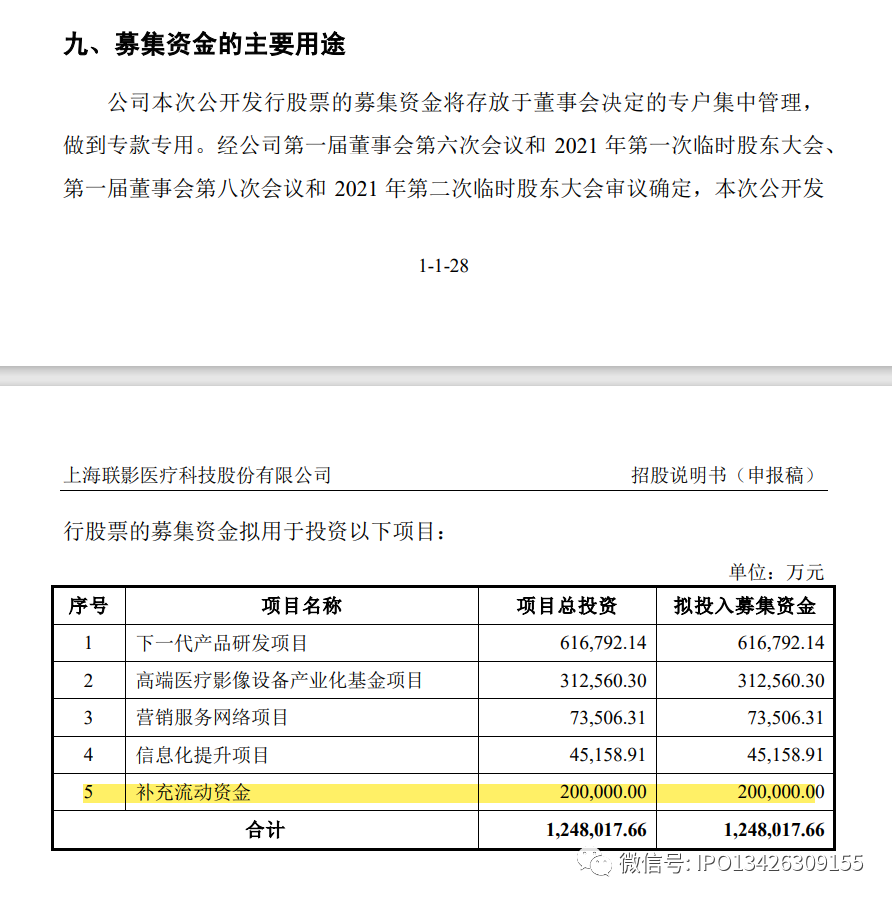 九、募集资金的主要用途

公司本次公开发行股票的募集资金将存放于董事会决定的专户集中管理，做到专款专用。经公司第一届董事会第六次会议和 2021 年第一次临时股东大会、第一届董事会第八次会议和 2021 年第二次临时股东大会审议确定，本次公开发

1-1-28

上海联影医疗科技股份有限公司　招股说明书（申报稿）

行股票的募集资金拟用于投资以下项目：

单位：万元

| 序号 | 项目名称 | 项目总投资 | 拟投入募集资金 |
|---|---|---|---|
| 1 | 下一代产品研发项目 | 616,792.14 | 616,792.14 |
| 2 | 高端医疗影像设备产业化基金项目 | 312,560.30 | 312,560.30 |
| 3 | 营销服务网络项目 | 73,506.31 | 73,506.31 |
| 4 | 信息化提升项目 | 45,158.91 | 45,158.91 |
| 5 | 补充流动资金 | 200,000.00 | 200,000.00 |
| 合计 | | 1,248,017.66 | 1,248,017.66 |

微信号: IPO13426309155